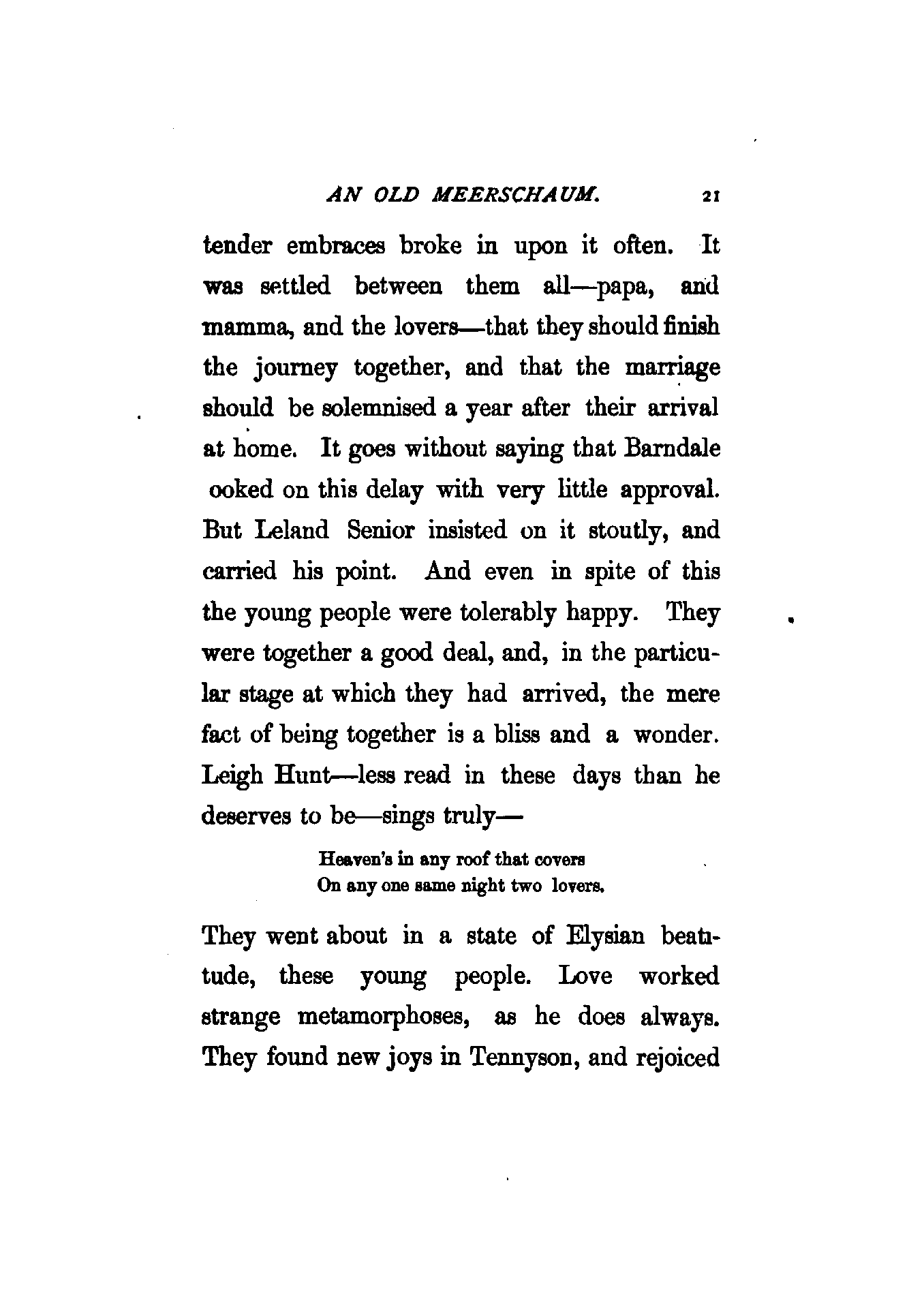 AN OLD MEERSCHAUM. 21

tender embraces broke in upon it often. It was settled between them all—papa, and mamma, and the lovers—that they should finish the journey together, and that the marriage should be solemnised a year after their arrival at home. It goes without saying that Barndale ooked on this delay with very little approval. But Leland Senior insisted on it stoutly, and carried his point. And even in spite of this the young people were tolerably happy. They were together a good deal, and, in the particular stage at which they had arrived, the mere fact of being together is a bliss and a wonder. Leigh Hunt—less read in these days than he deserves to be—sings truly—

Heaven's in any roof that covers
On any one same night two lovers.

They went about in a state of Elysian beatitude, these young people. Love worked strange metamorphoses, as he does always. They found new joys in Tennyson, and rejoiced